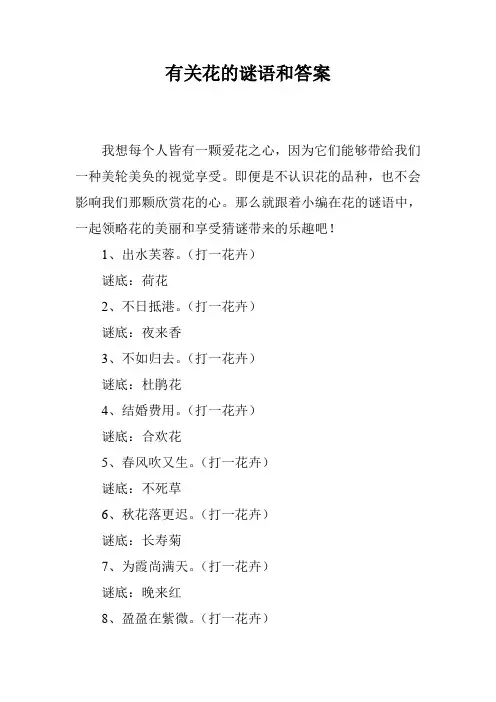 有关花的谜语和答案

我想每个人皆有一颗爱花之心，因为它们能够带给我们一种美轮美奂的视觉享受。即便是不认识花的品种，也不会影响我们那颗欣赏花的心。那么就跟着小编在花的谜语中，一起领略花的美丽和享受猜谜带来的乐趣吧！

1、出水芙蓉。（打一花卉）

谜底：荷花

2、不日抵港。（打一花卉）

谜底：夜来香

3、不如归去。（打一花卉）

谜底：杜鹃花

4、结婚费用。（打一花卉）

谜底：合欢花

5、春风吹又生。（打一花卉）

谜底：不死草

6、秋花落更迟。（打一花卉）

谜底：长寿菊

7、为霞尚满天。（打一花卉）

谜底：晚来红

8、盈盈在紫微。（打一花卉）